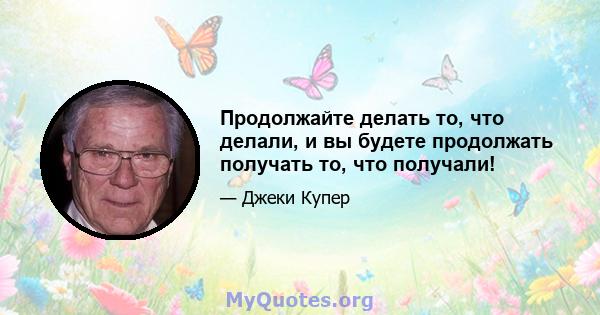 Продолжайте делать то, что делали, и вы будете продолжать получать то, что получали!

— Джеки Купер

MyQuotes.org